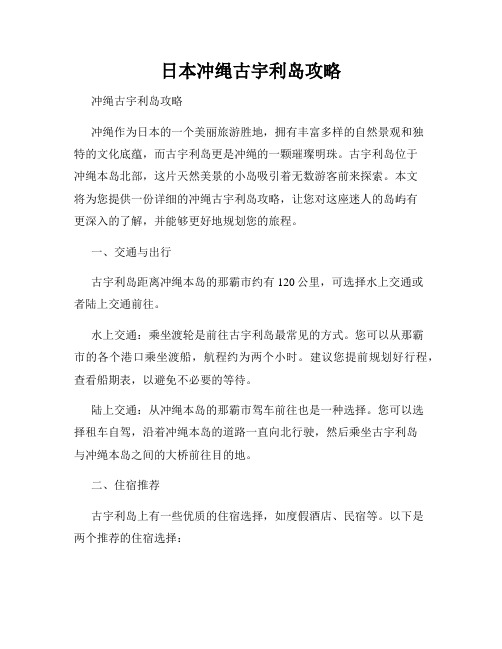 日本冲绳古宇利岛攻略

冲绳古宇利岛攻略

冲绳作为日本的一个美丽旅游胜地，拥有丰富多样的自然景观和独特的文化底蕴，而古宇利岛更是冲绳的一颗璀璨明珠。古宇利岛位于冲绳本岛北部，这片天然美景的小岛吸引着无数游客前来探索。本文将为您提供一份详细的冲绳古宇利岛攻略，让您对这座迷人的岛屿有更深入的了解，并能够更好地规划您的旅程。

一、交通与出行

古宇利岛距离冲绳本岛的那霸市约有 120 公里，可选择水上交通或者陆上交通前往。

水上交通：乘坐渡轮是前往古宇利岛最常见的方式。您可以从那霸市的各个港口乘坐渡船，航程约为两个小时。建议您提前规划好行程，查看船期表，以避免不必要的等待。

陆上交通：从冲绳本岛的那霸市驾车前往也是一种选择。您可以选择租车自驾，沿着冲绳本岛的道路一直向北行驶，然后乘坐古宇利岛与冲绳本岛之间的大桥前往目的地。

二、住宿推荐

古宇利岛上有一些优质的住宿选择，如度假酒店、民宿等。以下是两个推荐的住宿选择：